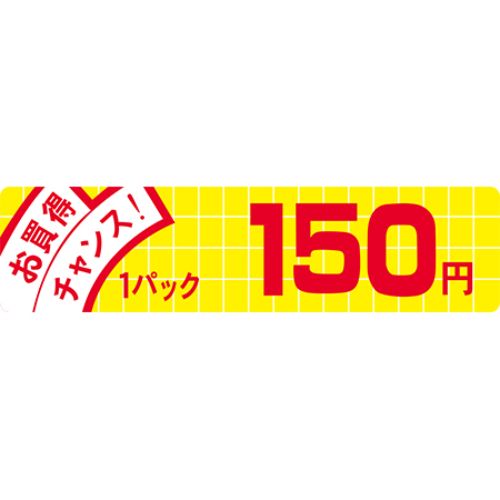 お買得
チャンス!
1パック
150円